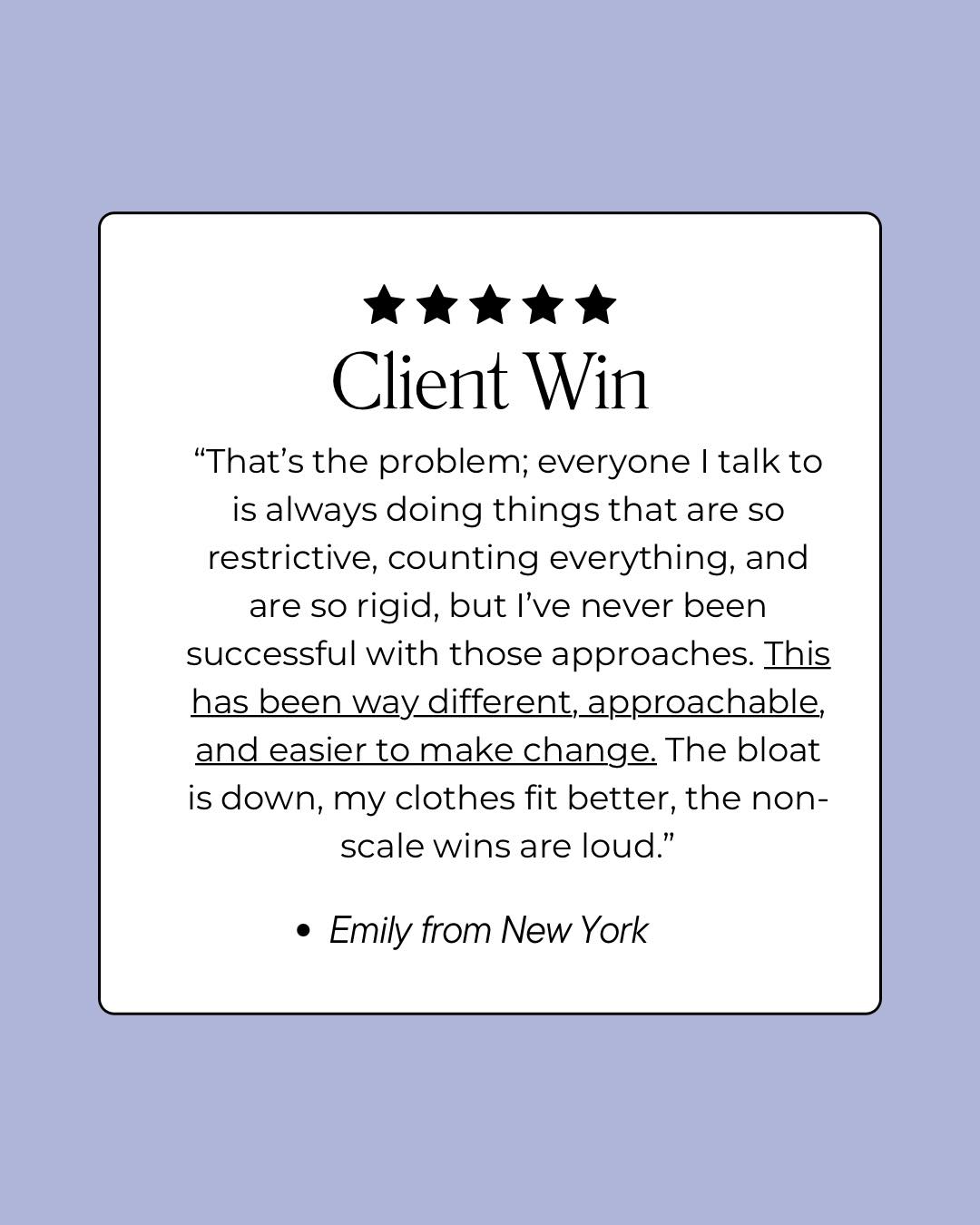 ★★★★★
Client Win

“That’s the problem; everyone I talk to is always doing things that are so restrictive, counting everything, and are so rigid, but I’ve never been successful with those approaches. This has been way different, approachable, and easier to make change. The bloat is down, my clothes fit better, the non-scale wins are loud.”

• Emily from New York